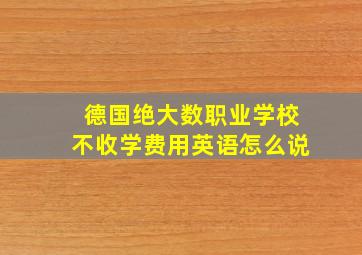 德国绝大数职业学校
不收学费用英语怎么说